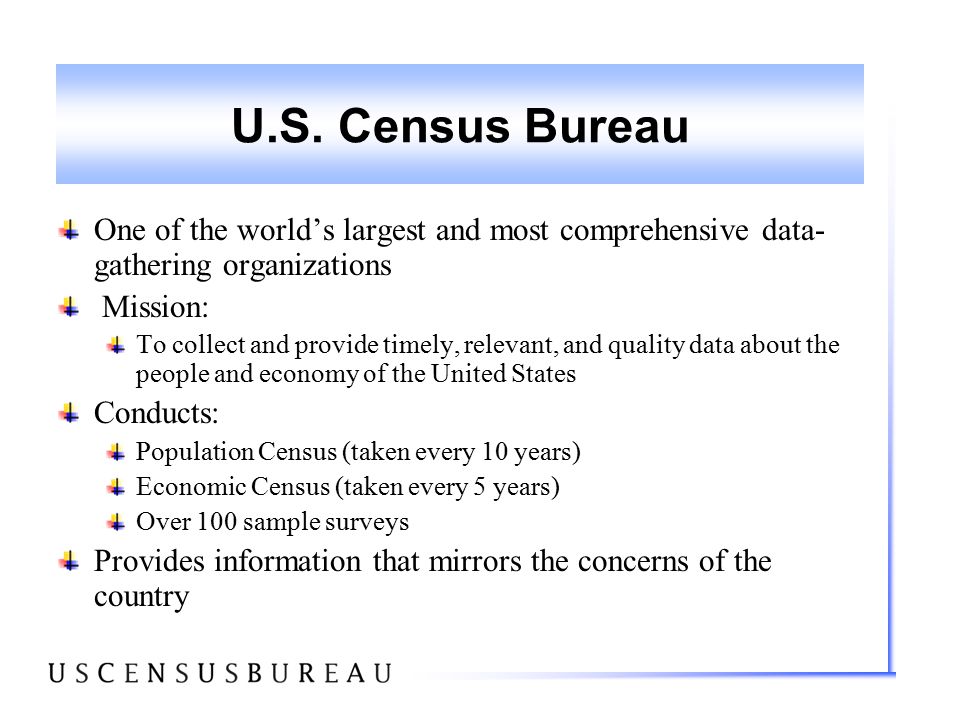 U.S. Census Bureau

One of the world's largest and most comprehensive data-gathering organizations

Mission:

To collect and provide timely, relevant, and quality data about the people and economy of the United States

Conducts:

Population Census (taken every 10 years)

Economic Census (taken every 5 years)

Over 100 sample surveys

Provides information that mirrors the concerns of the country

USCENSUSBUREAU